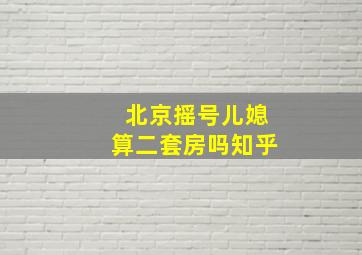 北京摇号儿媳
算二套房吗知乎